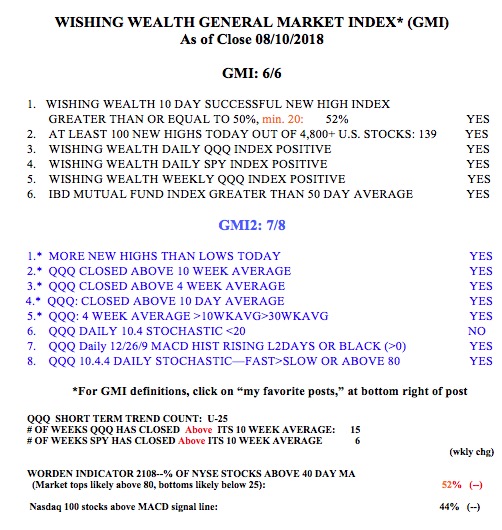 WISHING WEALTH GENERAL MARKET INDEX* (GMI)
As of Close 08/10/2018

GMI: 6/6

1. WISHING WEALTH 10 DAY SUCCESSFUL NEW HIGH INDEX GREATER THAN OR EQUAL TO 50%, min. 20: 52% YES
2. AT LEAST 100 NEW HIGHS TODAY OUT OF 4,800+ U.S. STOCKS: 139 YES
3. WISHING WEALTH DAILY QQQ INDEX POSITIVE YES
4. WISHING WEALTH DAILY SPY INDEX POSITIVE YES
5. WISHING WEALTH WEEKLY QQQ INDEX POSITIVE YES
6. IBD MUTUAL FUND INDEX GREATER THAN 50 DAY AVERAGE YES

GMI2: 7/8

1.* MORE NEW HIGHS THAN LOWS TODAY YES
2.* QQQ CLOSED ABOVE 10 WEEK AVERAGE YES
3.* QQQ CLOSED ABOVE 4 WEEK AVERAGE YES
4.* QQQ: CLOSED ABOVE 10 DAY AVERAGE YES
5.* QQQ: 4 WEEK AVERAGE >10WKAVG>30WKAVG YES
6. QQQ DAILY 10.4 STOCHASTIC <20 NO
7. QQQ Daily 12/26/9 MACD HIST RISING L2DAYS OR BLACK (>0) YES
8. QQQ 10.4.4 DAILY STOCHASTIC—FAST>SLOW OR ABOVE 80 YES

*For GMI definitions, click on “my favorite posts,” at bottom right of post

QQQ SHORT TERM TREND COUNT: U-25
# OF WEEKS QQQ HAS CLOSED Above ITS 10 WEEK AVERAGE: 15
# OF WEEKS SPY HAS CLOSED Above ITS 10 WEEK AVERAGE 6

(wkly chg)

WORDEN INDICATOR 2108--% OF NYSE STOCKS ABOVE 40 DAY MA
(Market tops likely above 80, bottoms likely below 25): 52% (--)

Nasdaq 100 stocks above MACD signal line: 44% (--)